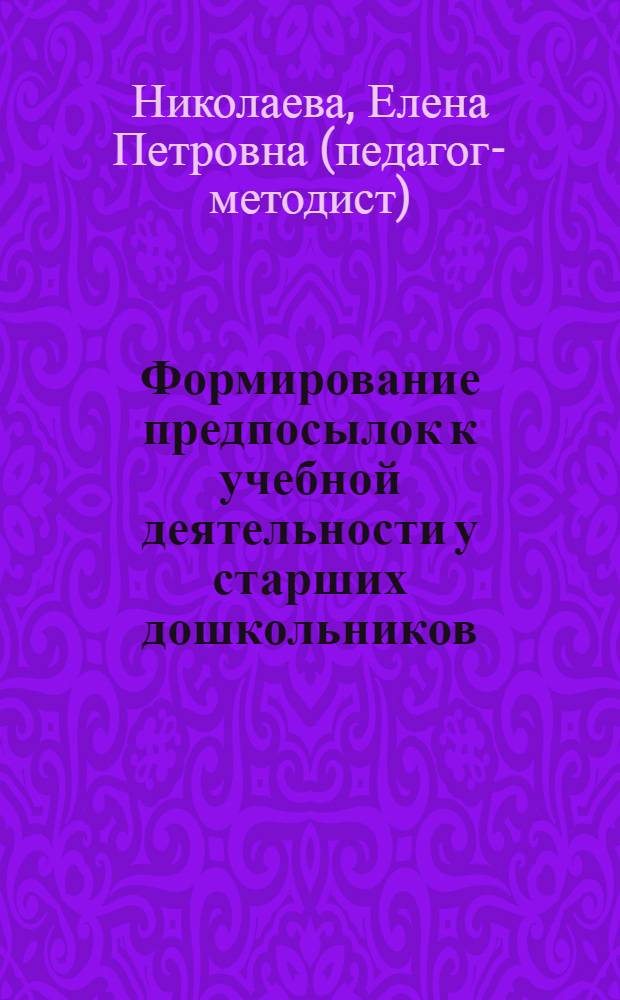 Николаева, Елена Петровна (педагог-методист)

Формирование предпосылок к учебной деятельности у старших дошкольников